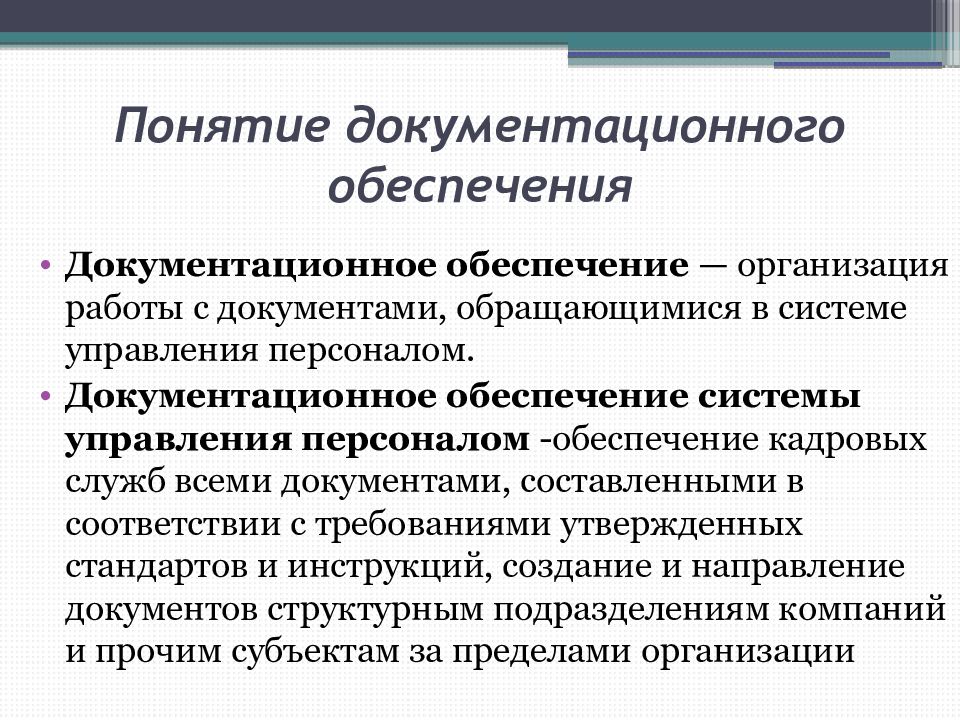 Понятие документационного обеспечения

• Документационное обеспечение — организация работы с документами, обращающимися в системе управления персоналом.
• Документационное обеспечение системы управления персоналом -обеспечение кадровых служб всеми документами, составленными в соответствии с требованиями утвержденных стандартов и инструкций, создание и направление документов структурным подразделениям компаний и прочим субъектам за пределами организации